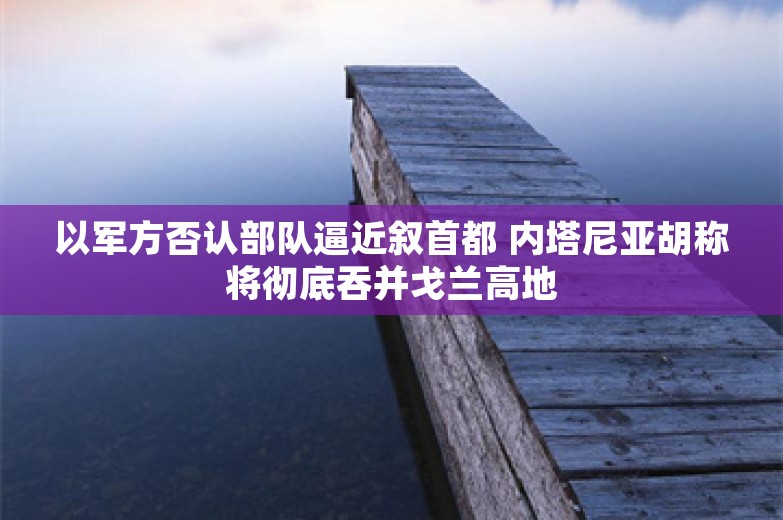 以军方否认部队逼近叙首都 内塔尼亚胡称将彻底吞并戈兰高地